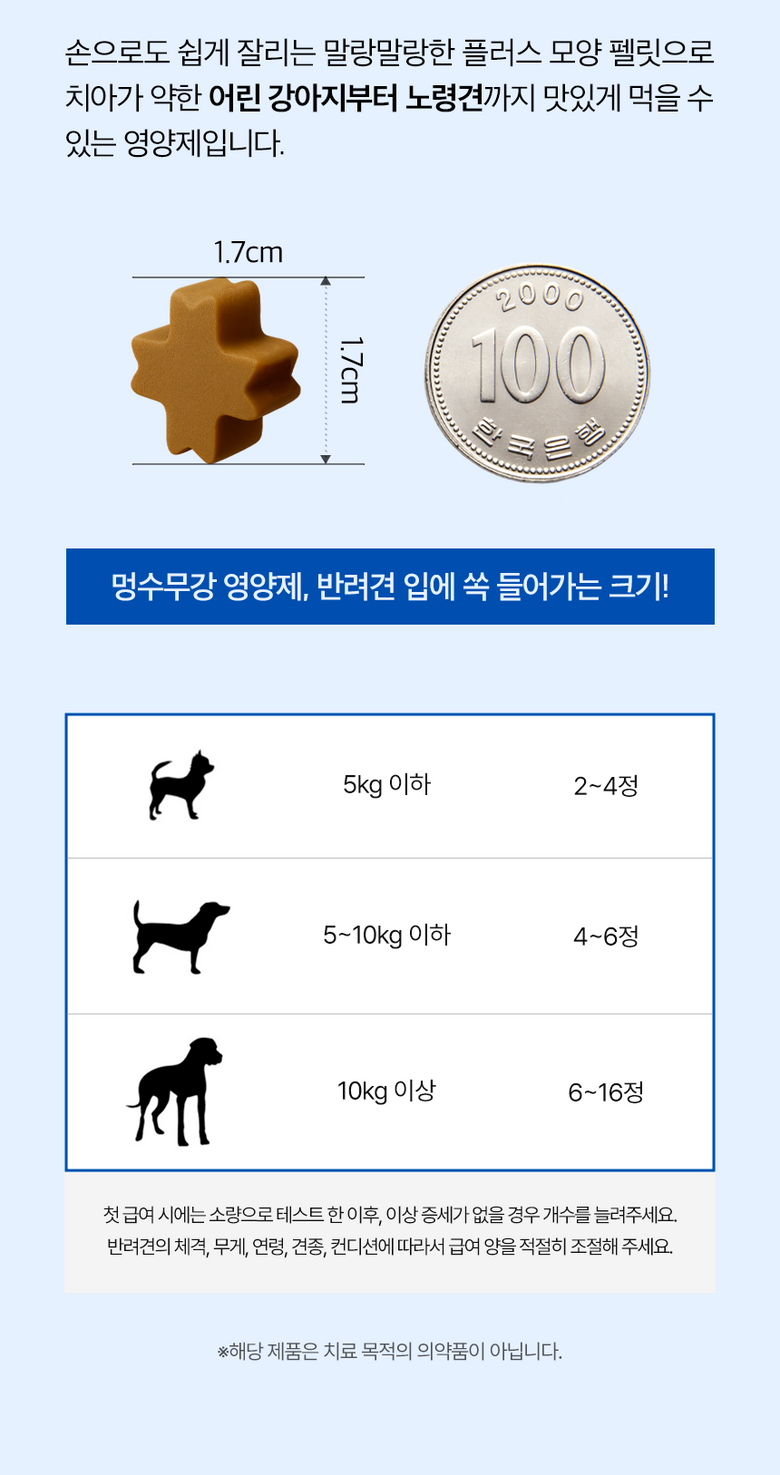 손으로도 쉽게 잘리는 말랑말랑한 플러스 모양 펠릿으로 치아가 약한 어린 강아지부터 노령견까지 맛있게 먹을 수 있는 영양제입니다.

1.7cm

1.7cm

2000

100

한국은행

멍수무강 영양제, 반려견 입에 쏙 들어가는 크기!

|  | 5kg 이하 | 2~4정 |
|---|---|---|
|  | 5~10kg 이하 | 4~6정 |
|  | 10kg 이상 | 6~16정 |

첫 급여 시에는 소량으로 테스트 한 이후, 이상 증세가 없을 경우 개수를 늘려주세요. 반려견의 체격, 무게, 연령, 견종, 컨디션에 따라서 급여 양을 적절히 조절해 주세요.

※해당 제품은 치료 목적의 의약품이 아닙니다.